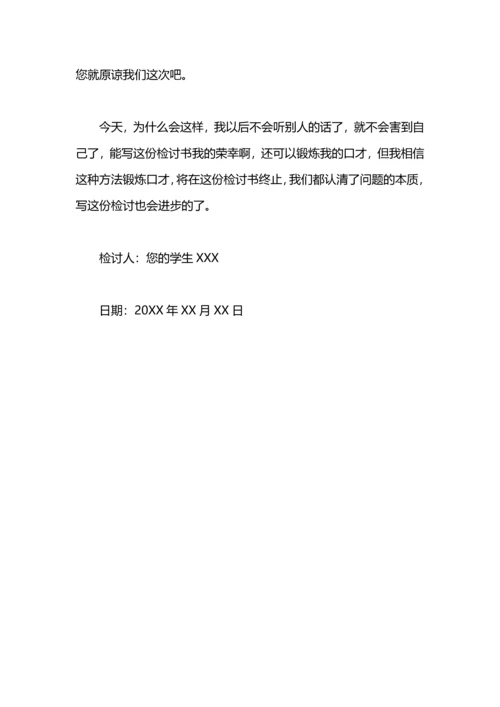 您就原谅我们这次吧。

今天，为什么会这样，我以后不会听别人的话了，就不会害到自己了，能写这份检讨书我的荣幸啊，还可以锻炼我的口才，但我相信这种方法锻炼口才，将在这份检讨书终止，我们都认清了问题的本质，写这份检讨也会进步的了。

检讨人：您的学生 XXX

日期：20XX 年 XX 月 XX 日